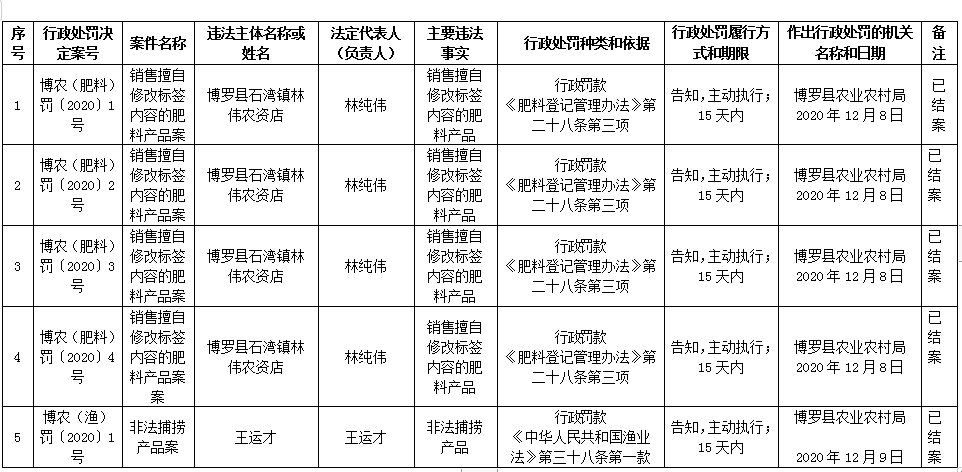 | 序号 | 行政处罚决定案号 | 案件名称 | 违法主体名称或姓名 | 法定代表人（负责人） | 主要违法事实 | 行政处罚种类和依据 | 行政处罚履行方式和期限 | 作出行政处罚的机关名称和日期 | 备注 |
|---|---|---|---|---|---|---|---|---|---|
| 1 | 博农（肥料）罚〔2020〕1号 | 销售擅自修改标签内容的肥料产品案 | 博罗县石湾镇林伟农资店 | 林纯伟 | 销售擅自修改标签内容的肥料产品 | 行政罚款《肥料登记管理办法》第二十八条第三项 | 告知，主动执行；15天内 | 博罗县农业农村局 2020年12月8日 | 已结案 |
| 2 | 博农（肥料）罚〔2020〕2号 | 销售擅自修改标签内容的肥料产品案 | 博罗县石湾镇林伟农资店 | 林纯伟 | 销售擅自修改标签内容的肥料产品 | 行政罚款《肥料登记管理办法》第二十八条第三项 | 告知，主动执行；15天内 | 博罗县农业农村局 2020年12月8日 | 已结案 |
| 3 | 博农（肥料）罚〔2020〕3号 | 销售擅自修改标签内容的肥料产品案 | 博罗县石湾镇林伟农资店 | 林纯伟 | 销售擅自修改标签内容的肥料产品 | 行政罚款《肥料登记管理办法》第二十八条第三项 | 告知，主动执行；15天内 | 博罗县农业农村局 2020年12月8日 | 已结案 |
| 4 | 博农（肥料）罚〔2020〕4号 | 销售擅自修改标签内容的肥料产品案案 | 博罗县石湾镇林伟农资店 | 林纯伟 | 销售擅自修改标签内容的肥料产品 | 行政罚款《肥料登记管理办法》第二十八条第三项 | 告知，主动执行；15天内 | 博罗县农业农村局 2020年12月8日 | 已结案 |
| 5 | 博农（渔）罚〔2020〕1号 | 非法捕捞产品案 | 王运才 | 王运才 | 非法捕捞产品 | 行政罚款《中华人民共和国渔业法》第三十八条第一款 | 告知，主动执行；15天内 | 博罗县农业农村局 2020年12月9日 | 已结案 |